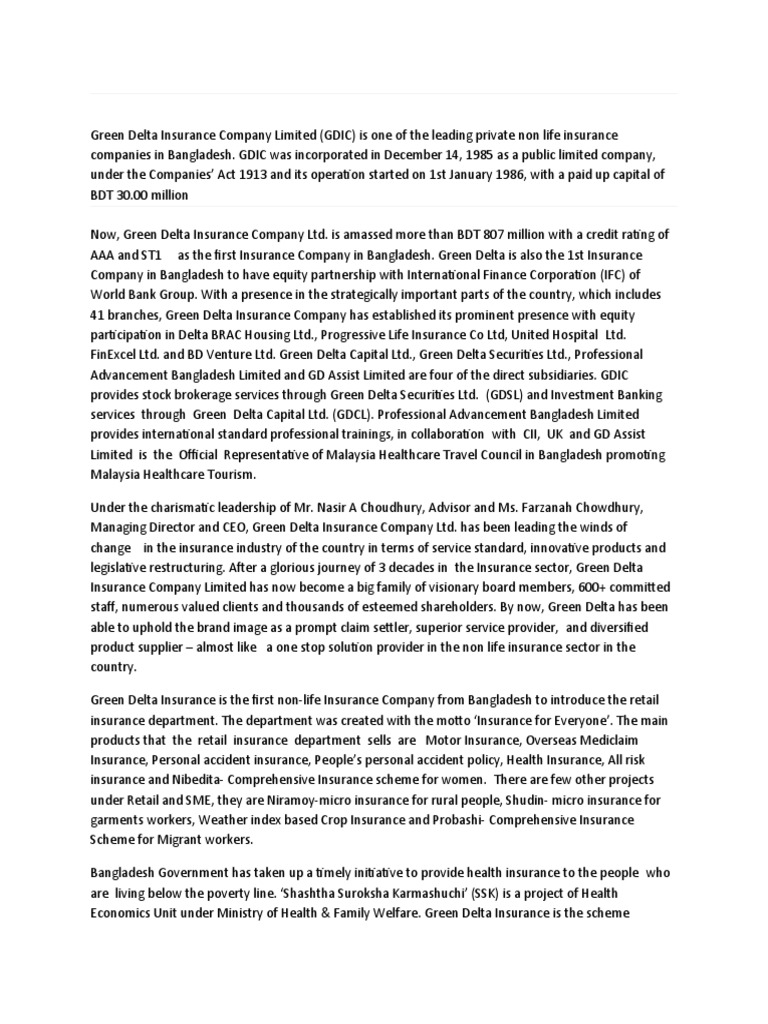 Green Delta Insurance Company Limited (GDIC) is one of the leading private non life insurance companies in Bangladesh. GDIC was incorporated in December 14, 1985 as a public limited company, under the Companies' Act 1913 and its operation started on 1st January 1986, with a paid up capital of BDT 30.00 million

Now, Green Delta Insurance Company Ltd. is amassed more than BDT 807 million with a credit rating of AAA and ST1 as the first Insurance Company in Bangladesh. Green Delta is also the 1st Insurance Company in Bangladesh to have equity partnership with International Finance Corporation (IFC) of World Bank Group. With a presence in the strategically important parts of the country, which includes 41 branches, Green Delta Insurance Company has established its prominent presence with equity participation in Delta BRAC Housing Ltd., Progressive Life Insurance Co Ltd, United Hospital Ltd. FinExcel Ltd. and BD Venture Ltd. Green Delta Capital Ltd., Green Delta Securities Ltd., Professional Advancement Bangladesh Limited and GD Assist Limited are four of the direct subsidiaries. GDIC provides stock brokerage services through Green Delta Securities Ltd. (GDSL) and Investment Banking services through Green Delta Capital Ltd. (GDCL). Professional Advancement Bangladesh Limited provides international standard professional trainings, in collaboration with CII, UK and GD Assist Limited is the Official Representative of Malaysia Healthcare Travel Council in Bangladesh promoting Malaysia Healthcare Tourism.

Under the charismatic leadership of Mr. Nasir A Choudhury, Advisor and Ms. Farzanah Chowdhury, Managing Director and CEO, Green Delta Insurance Company Ltd. has been leading the winds of change in the insurance industry of the country in terms of service standard, innovative products and legislative restructuring. After a glorious journey of 3 decades in the Insurance sector, Green Delta Insurance Company Limited has now become a big family of visionary board members, 600+ committed staff, numerous valued clients and thousands of esteemed shareholders. By now, Green Delta has been able to uphold the brand image as a prompt claim settler, superior service provider, and diversified product supplier – almost like a one stop solution provider in the non life insurance sector in the country.

Green Delta Insurance is the first non-life Insurance Company from Bangladesh to introduce the retail insurance department. The department was created with the motto 'Insurance for Everyone'. The main products that the retail insurance department sells are Motor Insurance, Overseas Mediclaim Insurance, Personal accident insurance, People's personal accident policy, Health Insurance, All risk insurance and Nibedita- Comprehensive Insurance scheme for women. There are few other projects under Retail and SME, they are Niramoy-micro insurance for rural people, Shudin- micro insurance for garments workers, Weather index based Crop Insurance and Probashi- Comprehensive Insurance Scheme for Migrant workers.

Bangladesh Government has taken up a timely initiative to provide health insurance to the people who are living below the poverty line. 'Shashtha Suroksha Karmashuchi' (SSK) is a project of Health Economics Unit under Ministry of Health & Family Welfare. Green Delta Insurance is the scheme